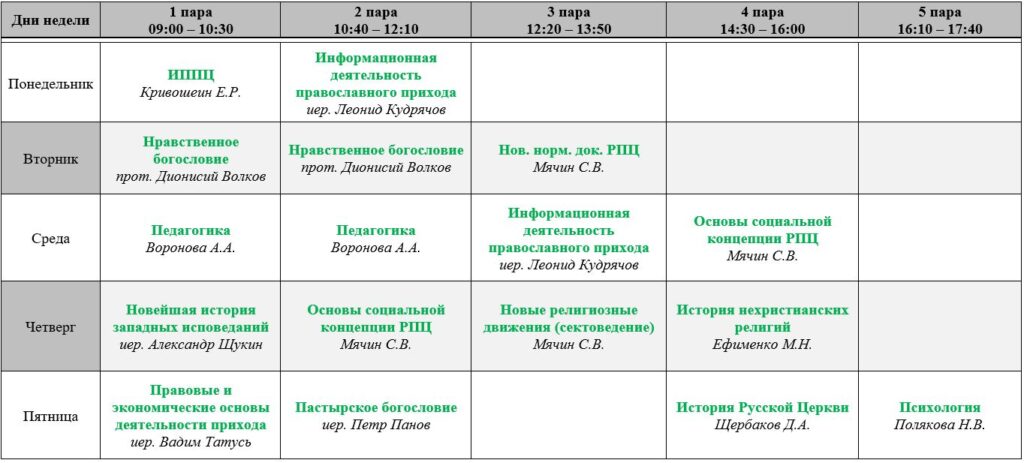 | Дни недели | 1 пара 09:00 – 10:30 | 2 пара 10:40 – 12:10 | 3 пара 12:20 – 13:50 | 4 пара 14:30 – 16:00 | 5 пара 16:10 – 17:40 |
|---|---|---|---|---|---|
| Понедельник | ИППЦ Кривошеин Е.Р. | Информационная деятельность православного прихода иер. Леонид Кудрячов | | | |
| Вторник | Нравственное богословие прот. Дионисий Волков | Нравственное богословие прот. Дионисий Волков | Нов. норм. док. РПЦ Мячин С.В. | | |
| Среда | Педагогика Воронова А.А. | Педагогика Воронова А.А. | Информационная деятельность православного прихода иер. Леонид Кудрячов | Основы социальной концепции РПЦ Мячин С.В. | |
| Четверг | Новейшая история западных исповеданий иер. Александр Щукин | Основы социальной концепции РПЦ Мячин С.В. | Новые религиозные движения (сектоведение) Мячин С.В. | История нехристианских религий Ефименко М.Н. | |
| Пятница | Правовые и экономические основы деятельности прихода иер. Вадим Татусь | Пастырское богословие иер. Петр Панов | | История Русской Церкви Щербаков Д.А. | Психология Полякова Н.В. |